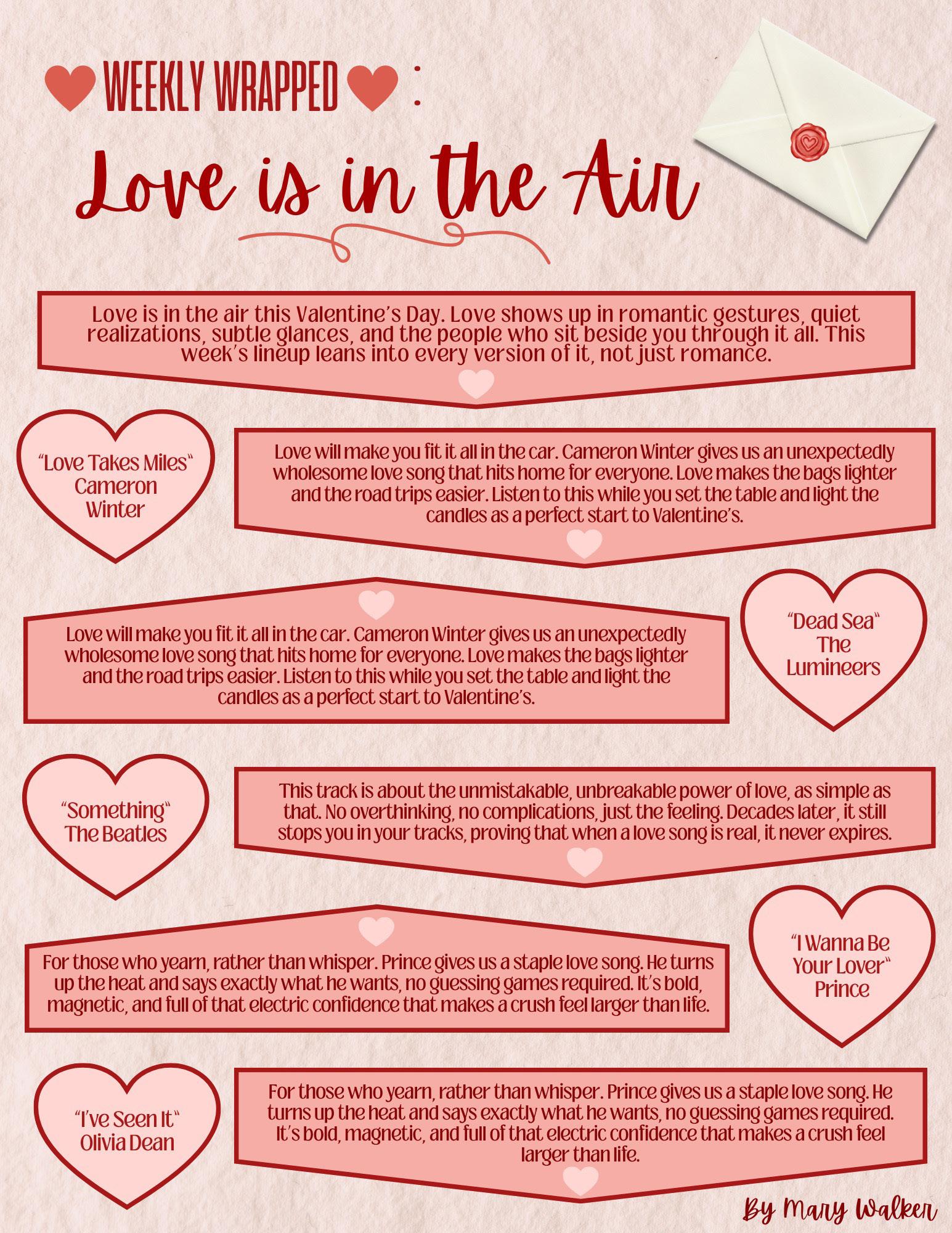 WEEKLY WRAPPED :

Love is in the Air

Love is in the air this Valentine's Day. Love shows up in romantic gestures, quiet realizations, subtle glances, and the people who sit beside you through it all. This week's lineup leans into every version of it, not just romance.

"Love Takes Miles" Cameron Winter

Love will make you fit it all in the car. Cameron Winter gives us an unexpectedly wholesome love song that hits home for everyone. Love makes the bags lighter and the road trips easier. Listen to this while you set the table and light the candles as a perfect start to Valentine's.

Love will make you fit it all in the car. Cameron Winter gives us an unexpectedly wholesome love song that hits home for everyone. Love makes the bags lighter and the road trips easier. Listen to this while you set the table and light the candles as a perfect start to Valentine's.

"Dead Sea" The Lumineers

"Something" The Beatles

This track is about the unmistakable, unbreakable power of love, as simple as that. No overthinking, no complications, just the feeling. Decades later, it still stops you in your tracks, proving that when a love song is real, it never expires.

For those who yearn, rather than whisper. Prince gives us a staple love song. He turns up the heat and says exactly what he wants, no guessing games required. It's bold, magnetic, and full of that electric confidence that makes a crush feel larger than life.

"I Wanna Be Your Lover" Prince

"I've Seen It" Olivia Dean

For those who yearn, rather than whisper. Prince gives us a staple love song. He turns up the heat and says exactly what he wants, no guessing games required. It's bold, magnetic, and full of that electric confidence that makes a crush feel larger than life.

By Mary Walker